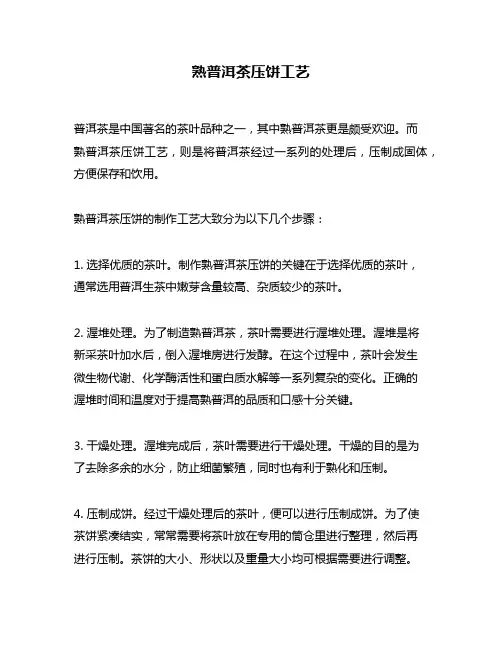 熟普洱茶压饼工艺

普洱茶是中国著名的茶叶品种之一，其中熟普洱茶更是颇受欢迎。而熟普洱茶压饼工艺，则是将普洱茶经过一系列的处理后，压制成固体，方便保存和饮用。

熟普洱茶压饼的制作工艺大致分为以下几个步骤：

1. 选择优质的茶叶。制作熟普洱茶压饼的关键在于选择优质的茶叶，通常选用普洱生茶中嫩芽含量较高、杂质较少的茶叶。

2. 渥堆处理。为了制造熟普洱茶，茶叶需要进行渥堆处理。渥堆是将新采茶叶加水后，倒入渥堆房进行发酵。在这个过程中，茶叶会发生微生物代谢、化学酶活性和蛋白质水解等一系列复杂的变化。正确的渥堆时间和温度对于提高熟普洱的品质和口感十分关键。

3. 干燥处理。渥堆完成后，茶叶需要进行干燥处理。干燥的目的是为了去除多余的水分，防止细菌繁殖，同时也有利于熟化和压制。

4. 压制成饼。经过干燥处理后的茶叶，便可以进行压制成饼。为了使茶饼紧凑结实，常常需要将茶叶放在专用的筒仓里进行整理，然后再进行压制。茶饼的大小、形状以及重量大小均可根据需要进行调整。